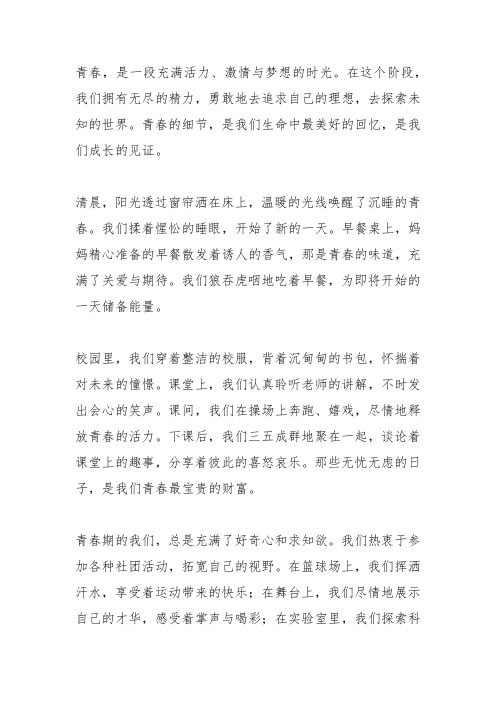 青春，是一段充满活力、激情与梦想的时光。在这个阶段，我们拥有无尽的精力，勇敢地去追求自己的理想，去探索未知的世界。青春的细节，是我们生命中最美好的回忆，是我们成长的见证。

清晨，阳光透过窗帘洒在床上，温暖的光线唤醒了沉睡的青春。我们揉着惺忪的睡眼，开始了新的一天。早餐桌上，妈妈精心准备的早餐散发着诱人的香气，那是青春的味道，充满了关爱与期待。我们狼吞虎咽地吃着早餐，为即将开始的一天储备能量。

校园里，我们穿着整洁的校服，背着沉甸甸的书包，怀揣着对未来的憧憬。课堂上，我们认真聆听老师的讲解，不时发出会心的笑声。课间，我们在操场上奔跑、嬉戏，尽情地释放青春的活力。下课后，我们三五成群地聚在一起，谈论着课堂上的趣事，分享着彼此的喜怒哀乐。那些无忧无虑的日子，是我们青春最宝贵的财富。

青春期的我们，总是充满了好奇心和求知欲。我们热衷于参加各种社团活动，拓宽自己的视野。在篮球场上，我们挥洒汗水，享受着运动带来的快乐；在舞台上，我们尽情地展示自己的才华，感受着掌声与喝彩；在实验室里，我们探索科